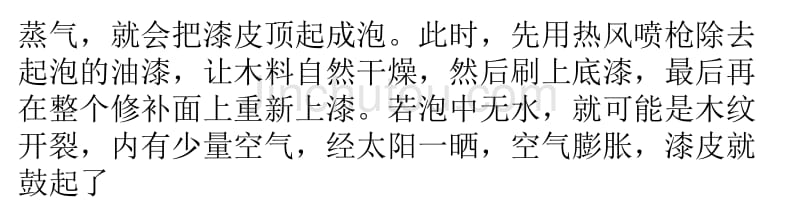 蒸气，就会把漆皮顶起成泡。此时，先用热风喷枪除去起泡的油漆，让木料自然干燥，然后刷上底漆，最后再在整个修补面上重新上漆。若泡中无水，就可能是木纹开裂，内有少量空气，经太阳一晒，空气膨胀，漆皮就鼓起了